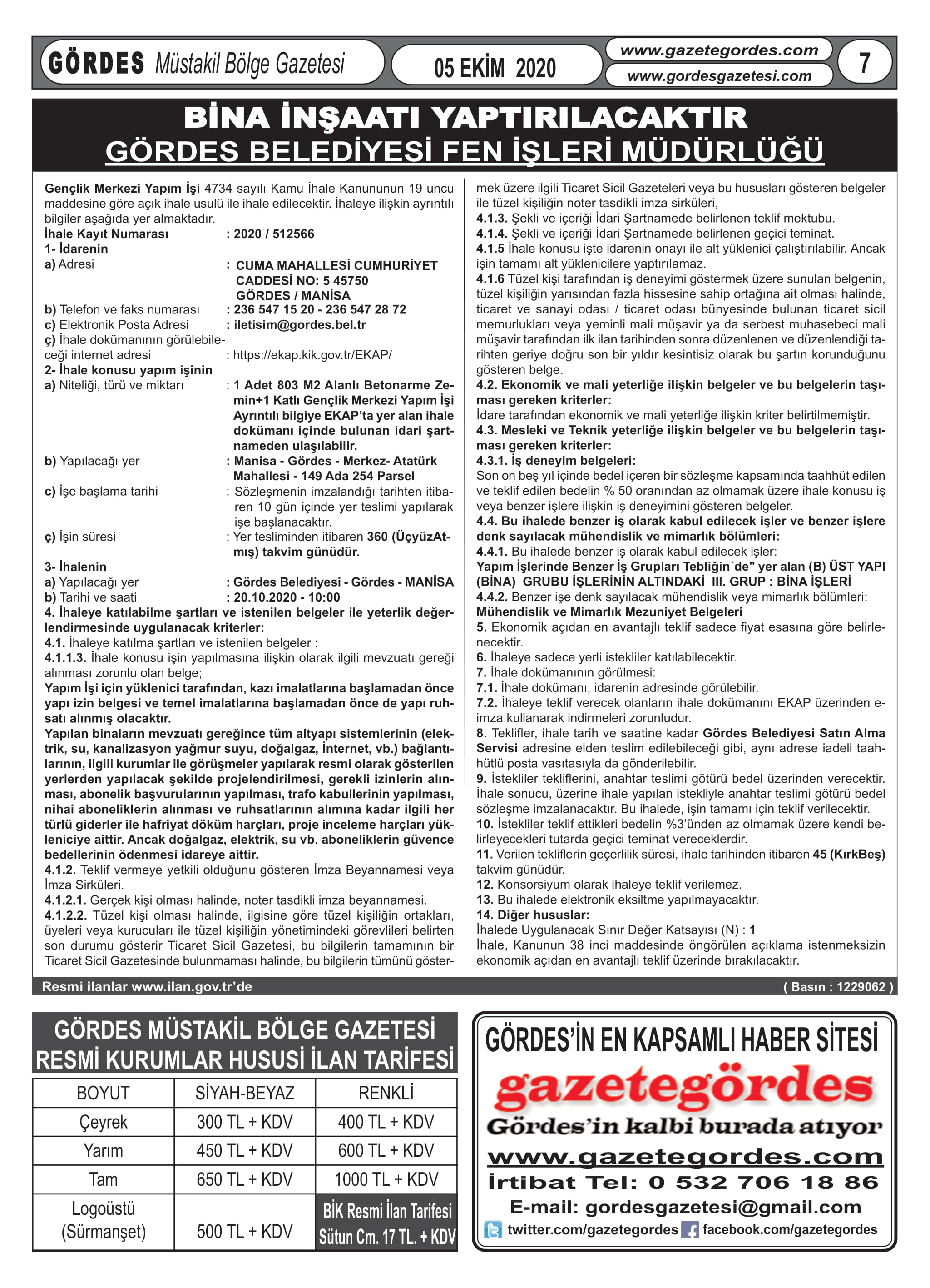 GÖRDES Müstakil Bölge Gazetesi 05 EKİM 2020 www.gazetegordes.com www.gordesgazetesi.com 7

BİNA İNŞAATI YAPTIRILACAKTIR
GÖRDES BELEDİYESİ FEN İŞLERİ MÜDÜRLÜĞÜ

Gençlik Merkezi Yapım İşi 4734 sayılı Kamu İhale Kanununun 19 uncu maddesine göre açık ihale usulü ile ihale edilecektir. İhaleye ilişkin ayrıntılı bilgiler aşağıda yer almaktadır.
İhale Kayıt Numarası : 2020 / 512566
1- İdarenin
a) Adresi : CUMA MAHALLESİ CUMHURİYET CADDESİ NO: 5 45750 GÖRDES / MANİSA
b) Telefon ve faks numarası : 236 547 15 20 - 236 547 28 72
c) Elektronik Posta Adresi : iletisim@gordes.bel.tr
ç) İhale dokümanının görülebileceği internet adresi : https://ekap.kik.gov.tr/EKAP/
2- İhale konusu yapım işinin
a) Niteliği, türü ve miktarı : 1 Adet 803 M2 Alanlı Betonarme Zemin+1 Katlı Gençlik Merkezi Yapım İşi Ayrıntılı bilgiye EKAP'ta yer alan ihale dokümanı içinde bulunan idari şartnameden ulaşılabilir.
b) Yapılacağı yer : Manisa - Gördes - Merkez- Atatürk Mahallesi - 149 Ada 254 Parsel
c) İşe başlama tarihi : Sözleşmenin imzalandığı tarihten itibaren 10 gün içinde yer teslimi yapılarak işe başlanacaktır.
ç) İşin süresi : Yer tesliminden itibaren 360 (ÜçyüzAtmış) takvim günüdür.
3- İhalenin
a) Yapılacağı yer : Gördes Belediyesi - Gördes - MANİSA
b) Tarihi ve saati : 20.10.2020 - 10:00
4. İhaleye katılabilme şartları ve istenilen belgeler ile yeterlik değerlendirmesinde uygulanacak kriterler:
4.1. İhaleye katılma şartları ve istenilen belgeler :
4.1.1.3. İhale konusu işin yapılmasına ilişkin olarak ilgili mevzuatı gereği alınması zorunlu olan belge;
Yapım İşi için yüklenici tarafından, kazı imalatlarına başlamadan önce yapı izin belgesi ve temel imalatlarına başlamadan önce de yapı ruhsatı alınmış olacaktır.
Yapılan binaların mevzuatı gereğince tüm altyapı sistemlerinin (elektrik, su, kanalizasyon yağmur suyu, doğalgaz, İnternet, vb.) bağlantılarının, ilgili kurumlar ile görüşmeler yapılarak resmi olarak gösterilen yerlerden yapılacak şekilde projelendirilmesi, gerekli izinlerin alınması, abonelik başvurularının yapılması, trafo kabullerinin yapılması, nihai aboneliklerin alınması ve ruhsatlarının alımına kadar ilgili her türlü giderler ile hafriyat döküm harçları, proje inceleme harçları yükleniciye aittir. Ancak doğalgaz, elektrik, su vb. aboneliklerin güvence bedellerinin ödenmesi idareye aittir.
4.1.2. Teklif vermeye yetkili olduğunu gösteren İmza Beyannamesi veya İmza Sirküleri.
4.1.2.1. Gerçek kişi olması halinde, noter tasdikli imza beyannamesi.
4.1.2.2. Tüzel kişi olması halinde, ilgisine göre tüzel kişiliğin ortakları, üyeleri veya kurucuları ile tüzel kişiliğin yönetimindeki görevlileri belirten son durumu gösterir Ticaret Sicil Gazetesi, bu bilgilerin tamamının bir Ticaret Sicil Gazetesinde bulunmaması halinde, bu bilgilerin tümünü göstermek üzere ilgili Ticaret Sicil Gazeteleri veya bu hususları gösteren belgeler ile tüzel kişiliğin noter tasdikli imza sirküleri,
4.1.3. Şekli ve içeriği İdari Şartnamede belirlenen teklif mektubu.
4.1.4. Şekli ve içeriği İdari Şartnamede belirlenen geçici teminat.
4.1.5 İhale konusu işte idarenin onayı ile alt yüklenici çalıştırılabilir. Ancak işin tamamı alt yüklenicilere yaptırılamaz.
4.1.6 Tüzel kişi tarafından iş deneyimi göstermek üzere sunulan belgenin, tüzel kişiliğin yarısından fazla hissesine sahip ortağına ait olması halinde, ticaret ve sanayi odası / ticaret odası bünyesinde bulunan ticaret sicil memurlukları veya yeminli mali müşavir ya da serbest muhasebeci mali müşavir tarafından ilk ilan tarihinden sonra düzenlenen ve düzenlendiği tarihten geriye doğru son bir yıldır kesintisiz olarak bu şartın korunduğunu gösteren belge.
4.2. Ekonomik ve mali yeterliğe ilişkin belgeler ve bu belgelerin taşıması gereken kriterler:
İdare tarafından ekonomik ve mali yeterliğe ilişkin kriter belirtilmemiştir.
4.3. Mesleki ve Teknik yeterliğe ilişkin belgeler ve bu belgelerin taşıması gereken kriterler:
4.3.1. İş deneyim belgeleri:
Son on beş yıl içinde bedel içeren bir sözleşme kapsamında taahhüt edilen ve teklif edilen bedelin % 50 oranından az olmamak üzere ihale konusu iş veya benzer işlere ilişkin iş deneyimini gösteren belgeler.
4.4. Bu ihalede benzer iş olarak kabul edilecek işler ve benzer işlere denk sayılacak mühendislik ve mimarlık bölümleri:
4.4.1. Bu ihalede benzer iş olarak kabul edilecek işler:
Yapım İşlerinde Benzer İş Grupları Tebliğin´de" yer alan (B) ÜST YAPI (BİNA) GRUBU İŞLERİNİN ALTINDAKİ III. GRUP : BİNA İŞLERİ
4.4.2. Benzer işe denk sayılacak mühendislik veya mimarlık bölümleri:
Mühendislik ve Mimarlık Mezuniyet Belgeleri
5. Ekonomik açıdan en avantajlı teklif sadece fiyat esasına göre belirlenecektir.
6. İhaleye sadece yerli istekliler katılabilecektir.
7. İhale dokümanının görülmesi:
7.1. İhale dokümanı, idarenin adresinde görülebilir.
7.2. İhaleye teklif verecek olanların ihale dokümanını EKAP üzerinden e-imza kullanarak indirmeleri zorunludur.
8. Teklifler, ihale tarih ve saatine kadar Gördes Belediyesi Satın Alma Servisi adresine elden teslim edilebileceği gibi, aynı adrese iadeli taahhütlü posta vasıtasıyla da gönderilebilir.
9. İstekliler tekliflerini, anahtar teslimi götürü bedel üzerinden verecektir. İhale sonucu, üzerine ihale yapılan istekliyle anahtar teslimi götürü bedel sözleşme imzalanacaktır. Bu ihalede, işin tamamı için teklif verilecektir.
10. İstekliler teklif ettikleri bedelin %3'ünden az olmamak üzere kendi belirleyecekleri tutarda geçici teminat vereceklerdir.
11. Verilen tekliflerin geçerlilik süresi, ihale tarihinden itibaren 45 (KırkBeş) takvim günüdür.
12. Konsorsiyum olarak ihaleye teklif verilemez.
13. Bu ihalede elektronik eksiltme yapılmayacaktır.
14. Diğer hususlar:
İhalede Uygulanacak Sınır Değer Katsayısı (N) : 1
İhale, Kanunun 38 inci maddesinde öngörülen açıklama istenmeksizin ekonomik açıdan en avantajlı teklif üzerinde bırakılacaktır.

Resmi ilanlar www.ilan.gov.tr'de ( Basın : 1229062 )

GÖRDES MÜSTAKİL BÖLGE GAZETESİ
RESMİ KURUMLAR HUSUSİ İLAN TARİFESİ

| BOYUT | SİYAH-BEYAZ | RENKLİ |
|---|---|---|
| Çeyrek | 300 TL + KDV | 400 TL + KDV |
| Yarım | 450 TL + KDV | 600 TL + KDV |
| Tam | 650 TL + KDV | 1000 TL + KDV |
| Logoüstü (Sürmanşet) | 500 TL + KDV | BİK Resmi İlan Tarifesi Sütun Cm. 17 TL. + KDV |

GÖRDES'İN EN KAPSAMLI HABER SİTESİ
gazetegördes
Gördes'in kalbi burada atıyor
www.gazetegordes.com
İrtibat Tel: 0 532 706 18 86
E-mail: gordesgazetesi@gmail.com
twitter.com/gazetegordes facebook.com/gazetegordes